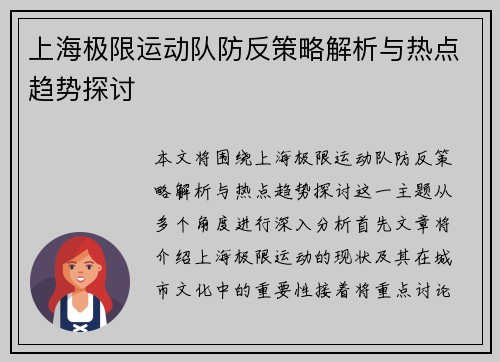 上海极限运动队防反策略解析与热点趋势探讨

本文将围绕上海极限运动队防反策略解析与热点趋势探讨这一主题从多个角度进行深入分析首先文章将介绍上海极限运动的现状及其在城市文化中的重要性接着将重点讨论